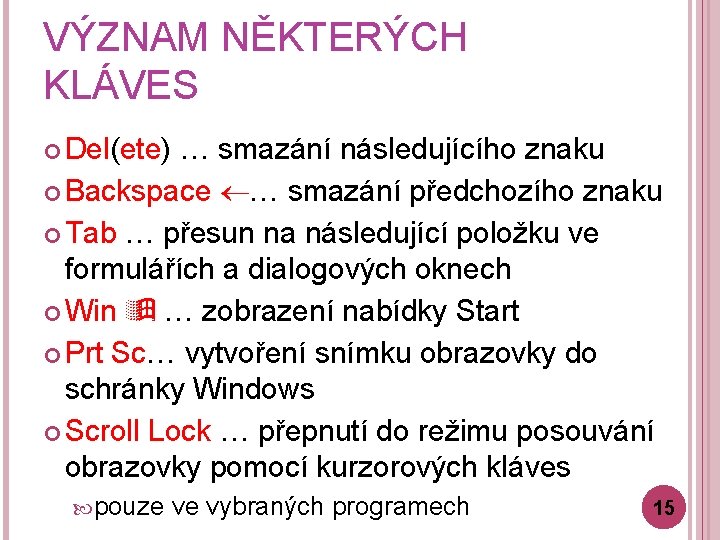 VÝZNAM NĚKTERÝCH KLÁVES

Del(ete) … smazání následujícího znaku

Backspace ←… smazání předchozího znaku

Tab … přesun na následující položku ve formulářích a dialogových oknech

Win … zobrazení nabídky Start

Prt Sc… vytvoření snímku obrazovky do schránky Windows

Scroll Lock … přepnutí do režimu posouvání obrazovky pomocí kurzorových kláves

pouze ve vybraných programech

15